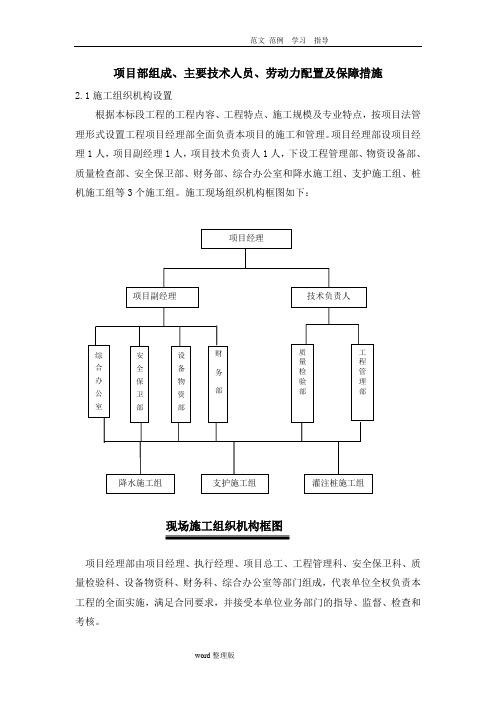 范文 范例 学习 指导

项目部组成、主要技术人员、劳动力配置及保障措施

2.1 施工组织机构设置

根据本标段工程的工程内容、工程特点、施工规模及专业特点，按项目法管理形式设置工程项目经理部全面负责本项目的施工和管理。项目经理部设项目经理 1 人，项目副经理 1 人，项目技术负责人 1 人，下设工程管理部、物资设备部、质量检查部、安全保卫部、财务部、综合办公室和降水施工组、支护施工组、桩机施工组等 3 个施工组。施工现场组织机构框图如下：

项目经理

项目副经理

技术负责人

综合办公室

安全保卫部

设备物资部

财务部

质量检验部

工程管理部

降水施工组

支护施工组

灌注桩施工组

现场施工组织机构框图

项目经理部由项目经理、执行经理、项目总工、工程管理科、安全保卫科、质量检验科、设备物资科、财务科、综合办公室等部门组成，代表单位全权负责本工程的全面实施，满足合同要求，并接受本单位业务部门的指导、监督、检查和考核。

word 整理版